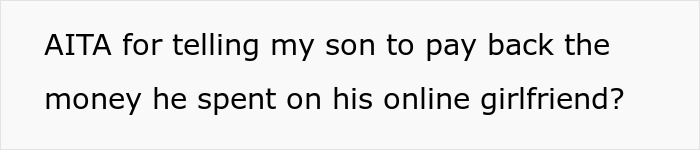 AITA for telling my son to pay back the money he spent on his online girlfriend?